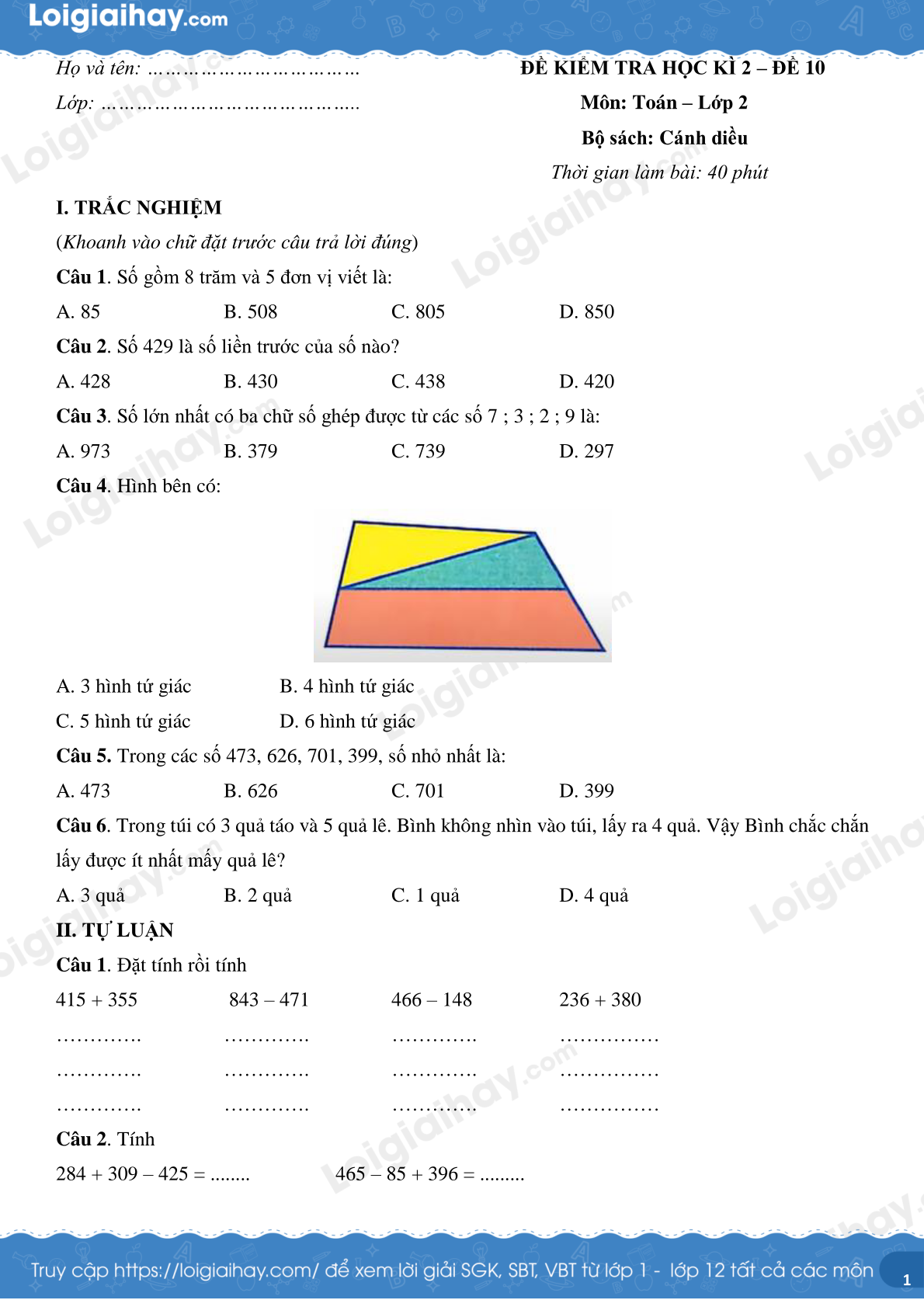 Loigiaihay.com

Họ và tên: ____

Lớp: ____

ĐỀ KIỂM TRA HỌC KÌ 2 – ĐỀ 10

Môn: Toán – Lớp 2

Bộ sách: Cánh diều

Thời gian làm bài: 40 phút

I. TRẮC NGHIỆM

(Khoanh vào chữ đặt trước câu trả lời đúng)

Câu 1. Số gồm 8 trăm và 5 đơn vị viết là:

A. 85 B. 508 C. 805 D. 850

Câu 2. Số 429 là số liền trước của số nào?

A. 428 B. 430 C. 438 D. 420

Câu 3. Số lớn nhất có ba chữ số ghép được từ các số 7 ; 3 ; 2 ; 9 là:

A. 973 B. 379 C. 739 D. 297

Câu 4. Hình bên có:

A. 3 hình tứ giác B. 4 hình tứ giác

C. 5 hình tứ giác D. 6 hình tứ giác

Câu 5. Trong các số 473, 626, 701, 399, số nhỏ nhất là:

A. 473 B. 626 C. 701 D. 399

Câu 6. Trong túi có 3 quả táo và 5 quả lê. Bình không nhìn vào túi, lấy ra 4 quả. Vậy Bình chắc chắn lấy được ít nhất mấy quả lê?

A. 3 quả B. 2 quả C. 1 quả D. 4 quả

II. TỰ LUẬN

Câu 1. Đặt tính rồi tính

415 + 355 843 – 471 466 – 148 236 + 380

____ ____ ____ ____

____ ____ ____ ____

____ ____ ____ ____

Câu 2. Tính

284 + 309 – 425 = ____ 465 – 85 + 396 = ____

Truy cập https://loigiaihay.com/ để xem lời giải SGK, SBT, VBT từ lớp 1 - lớp 12 tất cả các môn

1

Loigiaihay.com